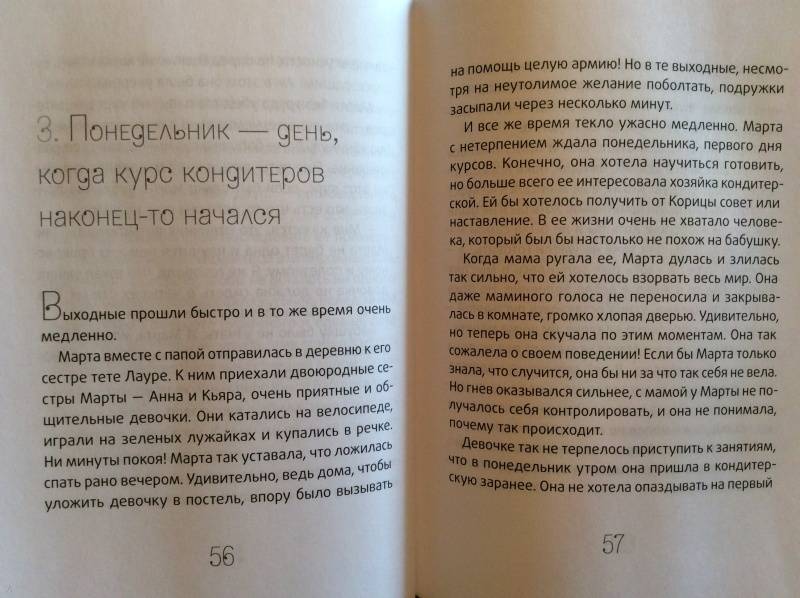 3. Понедельник — день, когда курс кондитеров наконец-то начался

Выходные прошли быстро и в то же время очень медленно.

Марта вместе с папой отправилась в деревню к его сестре тете Лауре. К ним приехали двоюродные сестры Марты — Анна и Кьяра, очень приятные и общительные девочки. Они катались на велосипеде, играли на зеленых лужайках и купались в речке. Ни минуты покоя! Марта так уставала, что ложилась спать рано вечером. Удивительно, ведь дома, чтобы уложить девочку в постель, впору было вызывать

56

на помощь целую армию! Но в те выходные, несмотря на неутолимое желание поболтать, подружки засыпали через несколько минут.

И все же время текло ужасно медленно. Марта с нетерпением ждала понедельника, первого дня курсов. Конечно, она хотела научиться готовить, но больше всего ее интересовала хозяйка кондитерской. Ей бы хотелось получить от Корицы совет или наставление. В ее жизни очень не хватало человека, который был бы настолько не похож на бабушку.

Когда мама ругала ее, Марта дулась и злилась так сильно, что ей хотелось взорвать весь мир. Она даже маминого голоса не переносила и закрывалась в комнате, громко хлопая дверью. Удивительно, но теперь она скучала по этим моментам. Она так сожалела о своем поведении! Если бы Марта только знала, что случится, она бы ни за что так себя не вела. Но гнев оказывался сильнее, с мамой у Марты не получалось себя контролировать, и она не понимала, почему так происходит.

Девочке так не терпелось приступить к занятиям, что в понедельник утром она пришла в кондитерскую заранее. Она не хотела опаздывать на первый

57